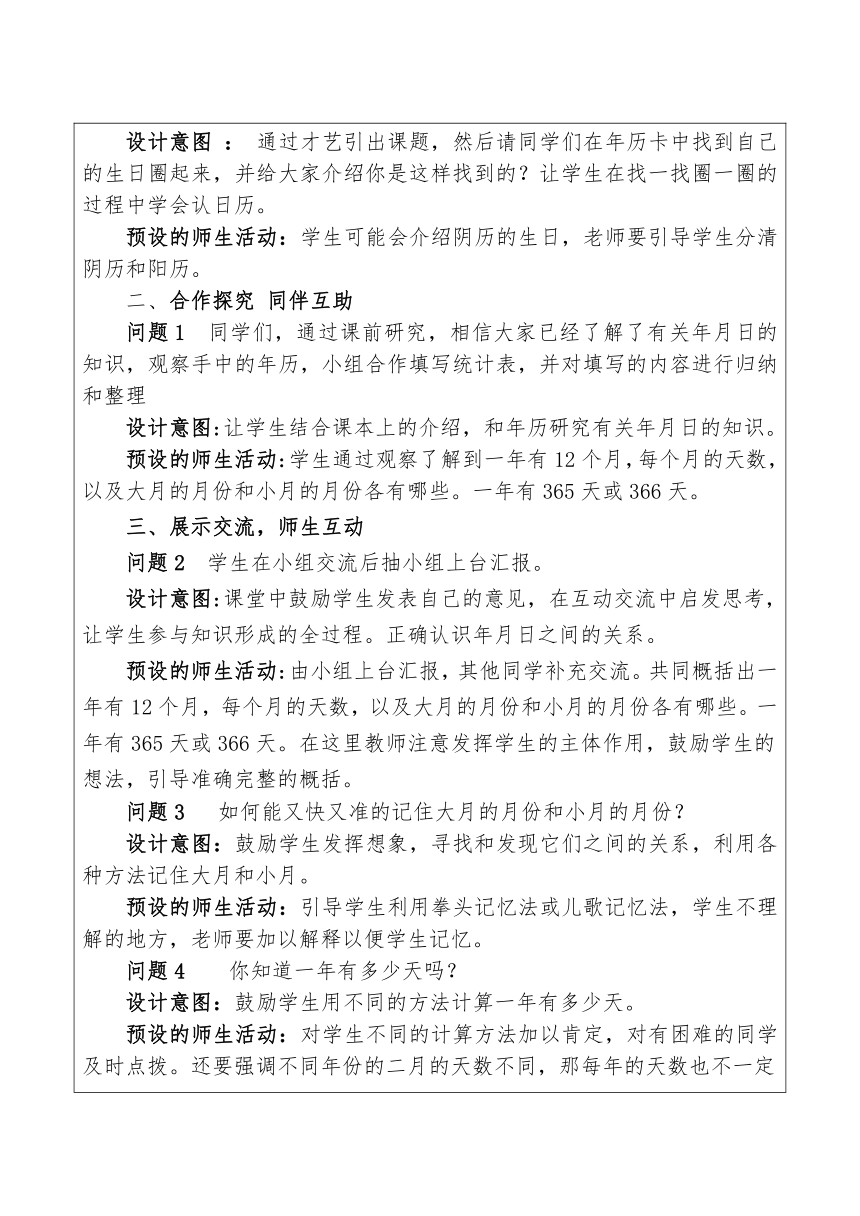 设计意图 ： 通过才艺引出课题，然后请同学们在年历卡中找到自己的生日圈起来，并给大家介绍你是这样找到的？让学生在找一找圈一圈的过程中学会认日历。

预设的师生活动：学生可能会介绍阴历的生日，老师要引导学生分清阴历和阳历。

二、合作探究 同伴互助

问题 1 同学们，通过课前研究，相信大家已经了解了有关年月日的知识，观察手中的年历，小组合作填写统计表，并对填写的内容进行归纳和整理

设计意图:让学生结合课本上的介绍，和年历研究有关年月日的知识。

预设的师生活动:学生通过观察了解到一年有 12 个月，每个月的天数，以及大月的月份和小月的月份各有哪些。一年有 365 天或 366 天。

三、展示交流，师生互动

问题 2 学生在小组交流后抽小组上台汇报。

设计意图:课堂中鼓励学生发表自己的意见，在互动交流中启发思考，让学生参与知识形成的全过程。正确认识年月日之间的关系。

预设的师生活动:由小组上台汇报，其他同学补充交流。共同概括出一年有 12 个月，每个月的天数，以及大月的月份和小月的月份各有哪些。一年有 365 天或 366 天。在这里教师注意发挥学生的主体作用，鼓励学生的想法，引导准确完整的概括。

问题 3 如何能又快又准的记住大月的月份和小月的月份？

设计意图：鼓励学生发挥想象，寻找和发现它们之间的关系，利用各种方法记住大月和小月。

预设的师生活动：引导学生利用拳头记忆法或儿歌记忆法，学生不理解的地方，老师要加以解释以便学生记忆。

问题 4 你知道一年有多少天吗？

设计意图：鼓励学生用不同的方法计算一年有多少天。

预设的师生活动：对学生不同的计算方法加以肯定，对有困难的同学及时点拨。还要强调不同年份的二月的天数不同，那每年的天数也不一定